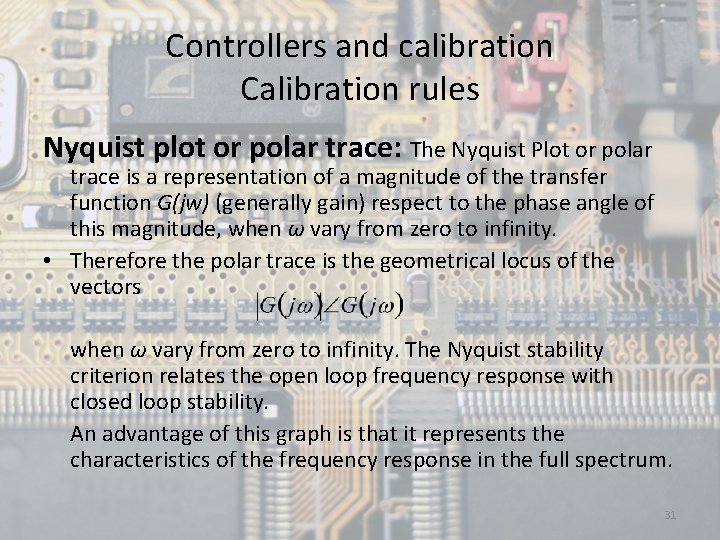 Controllers and calibration
Calibration rules

Nyquist plot or polar trace: The Nyquist Plot or polar trace is a representation of a magnitude of the transfer function G(jw) (generally gain) respect to the phase angle of this magnitude, when ω vary from zero to infinity.

• Therefore the polar trace is the geometrical locus of the vectors

$|G(j\omega)|\angle G(j\omega)$

when ω vary from zero to infinity. The Nyquist stability criterion relates the open loop frequency response with closed loop stability.

An advantage of this graph is that it represents the characteristics of the frequency response in the full spectrum.

31